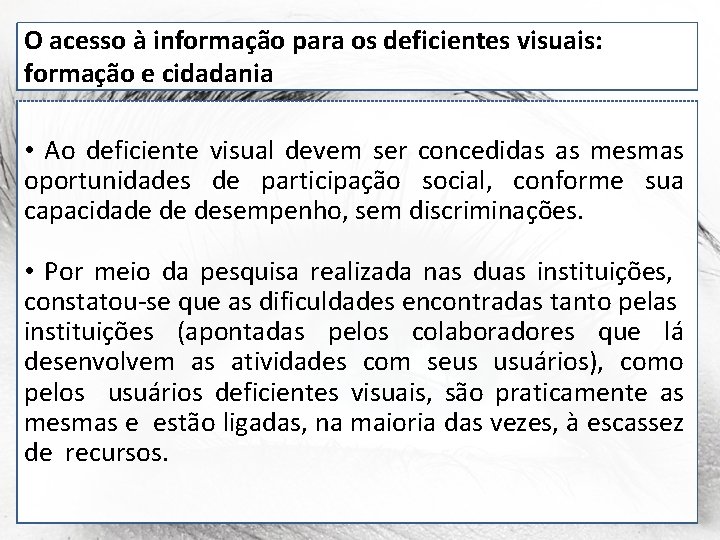 O acesso à informação para os deficientes visuais: formação e cidadania

• Ao deficiente visual devem ser concedidas as mesmas oportunidades de participação social, conforme sua capacidade de desempenho, sem discriminações.

• Por meio da pesquisa realizada nas duas instituições, constatou-se que as dificuldades encontradas tanto pelas instituições (apontadas pelos colaboradores que lá desenvolvem as atividades com seus usuários), como pelos usuários deficientes visuais, são praticamente as mesmas e estão ligadas, na maioria das vezes, à escassez de recursos.